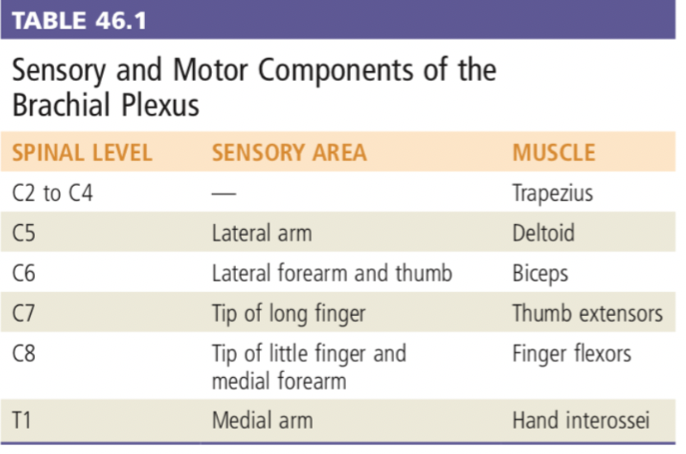 TABLE 46.1

Sensory and Motor Components of the Brachial Plexus

| SPINAL LEVEL | SENSORY AREA | MUSCLE |
|---|---|---|
| C2 to C4 | — | Trapezius |
| C5 | Lateral arm | Deltoid |
| C6 | Lateral forearm and thumb | Biceps |
| C7 | Tip of long finger | Thumb extensors |
| C8 | Tip of little finger and medial forearm | Finger flexors |
| T1 | Medial arm | Hand interossei |